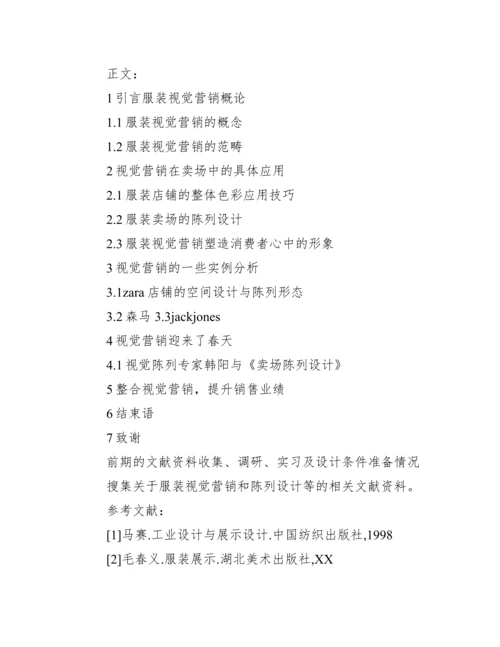 正文：

1 引言服装视觉营销概论

1.1 服装视觉营销的概念

1.2 服装视觉营销的范畴

2 视觉营销在卖场中的具体应用

2.1 服装店铺的整体色彩应用技巧

2.2 服装卖场的陈列设计

2.3 服装视觉营销塑造消费者心中的形象

3 视觉营销的一些实例分析

3.1zara 店铺的空间设计与陈列形态

3.2 森马 3.3jackjones

4 视觉营销迎来了春天

4.1 视觉陈列专家韩阳与《卖场陈列设计》

5 整合视觉营销，提升销售业绩

6 结束语

7 致谢

前期的文献资料收集、调研、实习及设计条件准备情况

搜集关于服装视觉营销和陈列设计等的相关文献资料。

参考文献：

[1]马赛.工业设计与展示设计.中国纺织出版社,1998

[2]毛春义.服装展示.湖北美术出版社,XX